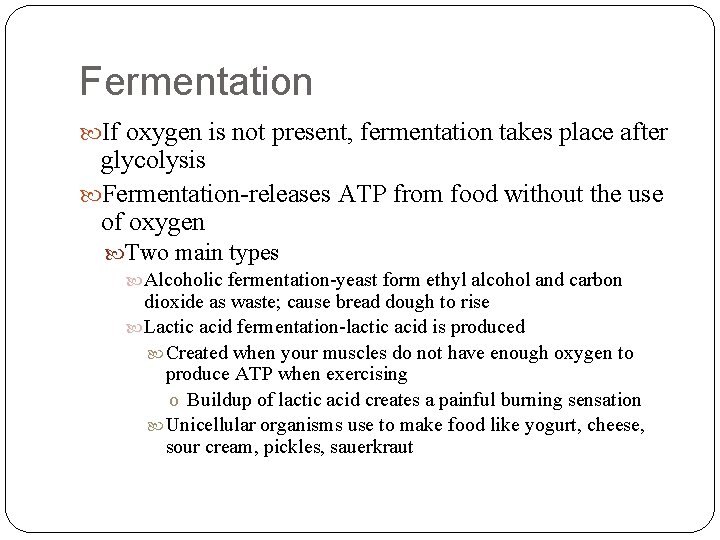 Fermentation

If oxygen is not present, fermentation takes place after glycolysis

Fermentation-releases ATP from food without the use of oxygen

Two main types

Alcoholic fermentation-yeast form ethyl alcohol and carbon dioxide as waste; cause bread dough to rise

Lactic acid fermentation-lactic acid is produced

Created when your muscles do not have enough oxygen to produce ATP when exercising

o Buildup of lactic acid creates a painful burning sensation

Unicellular organisms use to make food like yogurt, cheese, sour cream, pickles, sauerkraut